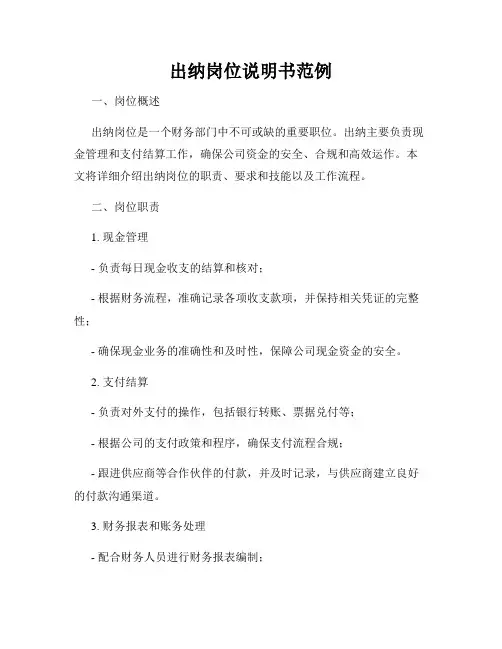 出纳岗位说明书范例

一、岗位概述

出纳岗位是一个财务部门中不可或缺的重要职位。出纳主要负责现金管理和支付结算工作，确保公司资金的安全、合规和高效运作。本文将详细介绍出纳岗位的职责、要求和技能以及工作流程。

二、岗位职责

1. 现金管理

- 负责每日现金收支的结算和核对；

- 根据财务流程，准确记录各项收支款项，并保持相关凭证的完整性；

- 确保现金业务的准确性和及时性，保障公司现金资金的安全。

2. 支付结算

- 负责对外支付的操作，包括银行转账、票据兑付等；

- 根据公司的支付政策和程序，确保支付流程合规；

- 跟进供应商等合作伙伴的付款，并及时记录，与供应商建立良好的付款沟通渠道。

3. 财务报表和账务处理

- 配合财务人员进行财务报表编制；